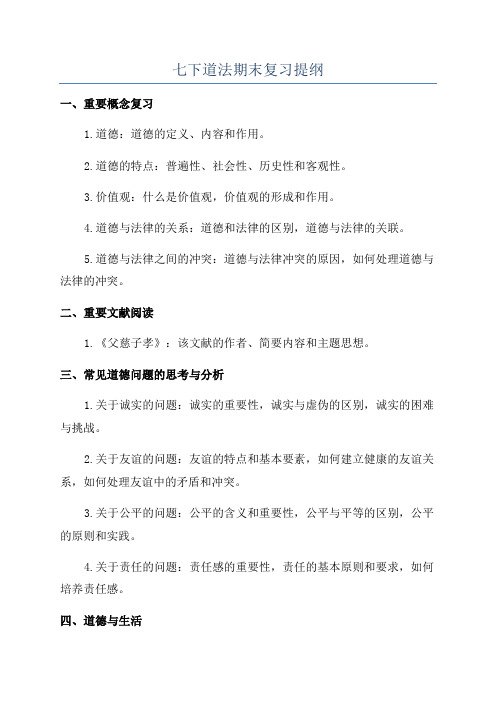 七下道法期末复习提纲

一、重要概念复习

1.道德：道德的定义、内容和作用。

2.道德的特点：普遍性、社会性、历史性和客观性。

3.价值观：什么是价值观，价值观的形成和作用。

4.道德与法律的关系：道德和法律的区别，道德与法律的关联。

5.道德与法律之间的冲突：道德与法律冲突的原因，如何处理道德与法律的冲突。

二、重要文献阅读

1.《父慈子孝》：该文献的作者、简要内容和主题思想。

三、常见道德问题的思考与分析

1.关于诚实的问题：诚实的重要性，诚实与虚伪的区别，诚实的困难与挑战。

2.关于友谊的问题：友谊的特点和基本要素，如何建立健康的友谊关系，如何处理友谊中的矛盾和冲突。

3.关于公平的问题：公平的含义和重要性，公平与平等的区别，公平的原则和实践。

4.关于责任的问题：责任感的重要性，责任的基本原则和要求，如何培养责任感。

四、道德与生活